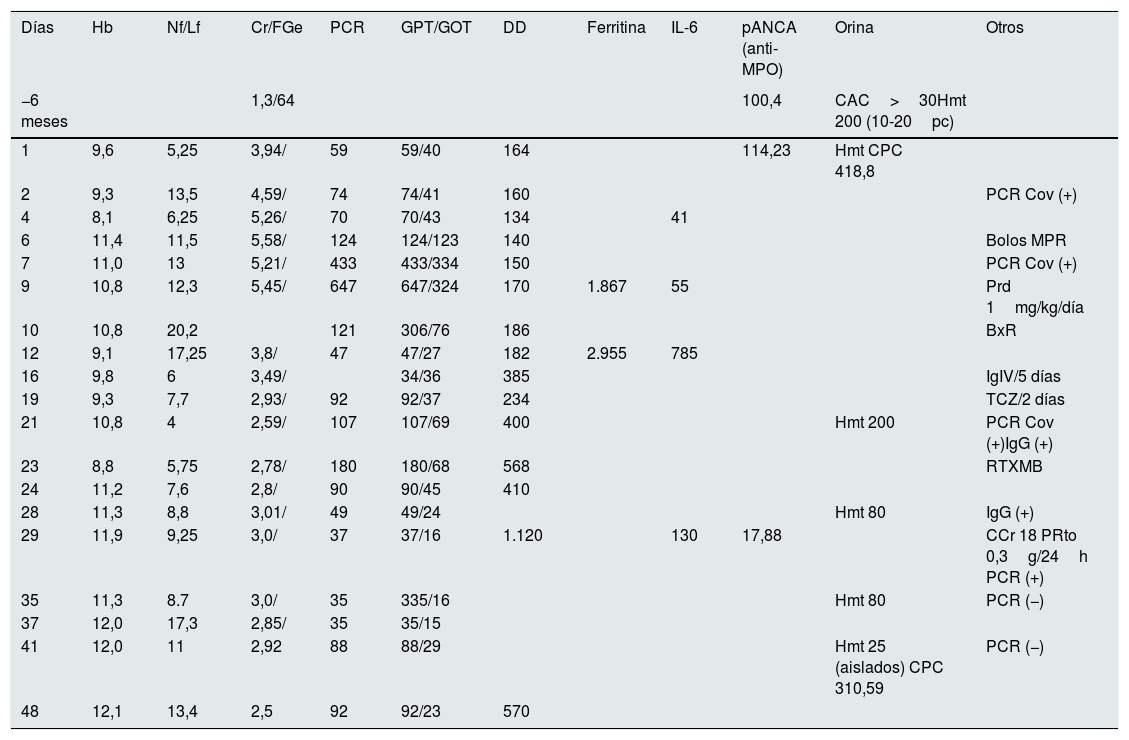 | Días | Hb | Nf/Lf | Cr/FGe | PCR | GPT/GOT | DD | Ferritina | IL-6 | pANCA (anti-MPO) | Orina | Otros |
|---|---|---|---|---|---|---|---|---|---|---|---|
| −6 meses | | | 1,3/64 | | | | | | 100,4 | CAC > 30Hmt 200 (10-20 pc) | |
| 1 | 9,6 | 5,25 | 3,94/ | 59 | 59/40 | 164 | | | 114,23 | Hmt CPC 418,8 | |
| 2 | 9,3 | 13,5 | 4,59/ | 74 | 74/41 | 160 | | | | | PCR Cov (+) |
| 4 | 8,1 | 6,25 | 5,26/ | 70 | 70/43 | 134 | | 41 | | | |
| 6 | 11,4 | 11,5 | 5,58/ | 124 | 124/123 | 140 | | | | | Bolos MPR |
| 7 | 11,0 | 13 | 5,21/ | 433 | 433/334 | 150 | | | | | PCR Cov (+) |
| 9 | 10,8 | 12,3 | 5,45/ | 647 | 647/324 | 170 | 1.867 | 55 | | | Prd 1 mg/kg/día |
| 10 | 10,8 | 20,2 | | 121 | 306/76 | 186 | | | | | BxR |
| 12 | 9,1 | 17,25 | 3,8/ | 47 | 47/27 | 182 | 2.955 | 785 | | | |
| 16 | 9,8 | 6 | 3,49/ | | 34/36 | 385 | | | | | IgIV/5 días |
| 19 | 9,3 | 7,7 | 2,93/ | 92 | 92/37 | 234 | | | | | TCZ/2 días |
| 21 | 10,8 | 4 | 2,59/ | 107 | 107/69 | 400 | | | | Hmt 200 | PCR Cov (+)IgG (+) |
| 23 | 8,8 | 5,75 | 2,78/ | 180 | 180/68 | 568 | | | | | RTXMB |
| 24 | 11,2 | 7,6 | 2,8/ | 90 | 90/45 | 410 | | | | | |
| 28 | 11,3 | 8,8 | 3,01/ | 49 | 49/24 | | | | | Hmt 80 | IgG (+) |
| 29 | 11,9 | 9,25 | 3,0/ | 37 | 37/16 | 1.120 | | 130 | 17,88 | | CCr 18 PRto 0,3 g/24 h PCR (+) |
| 35 | 11,3 | 8.7 | 3,0/ | 35 | 335/16 | | | | | Hmt 80 | PCR (−) |
| 37 | 12,0 | 17,3 | 2,85/ | 35 | 35/15 | | | | | | |
| 41 | 12,0 | 11 | 2,92 | 88 | 88/29 | | | | | Hmt 25 (aislados) CPC 310,59 | PCR (−) |
| 48 | 12,1 | 13,4 | 2,5 | 92 | 92/23 | 570 | | | | | |